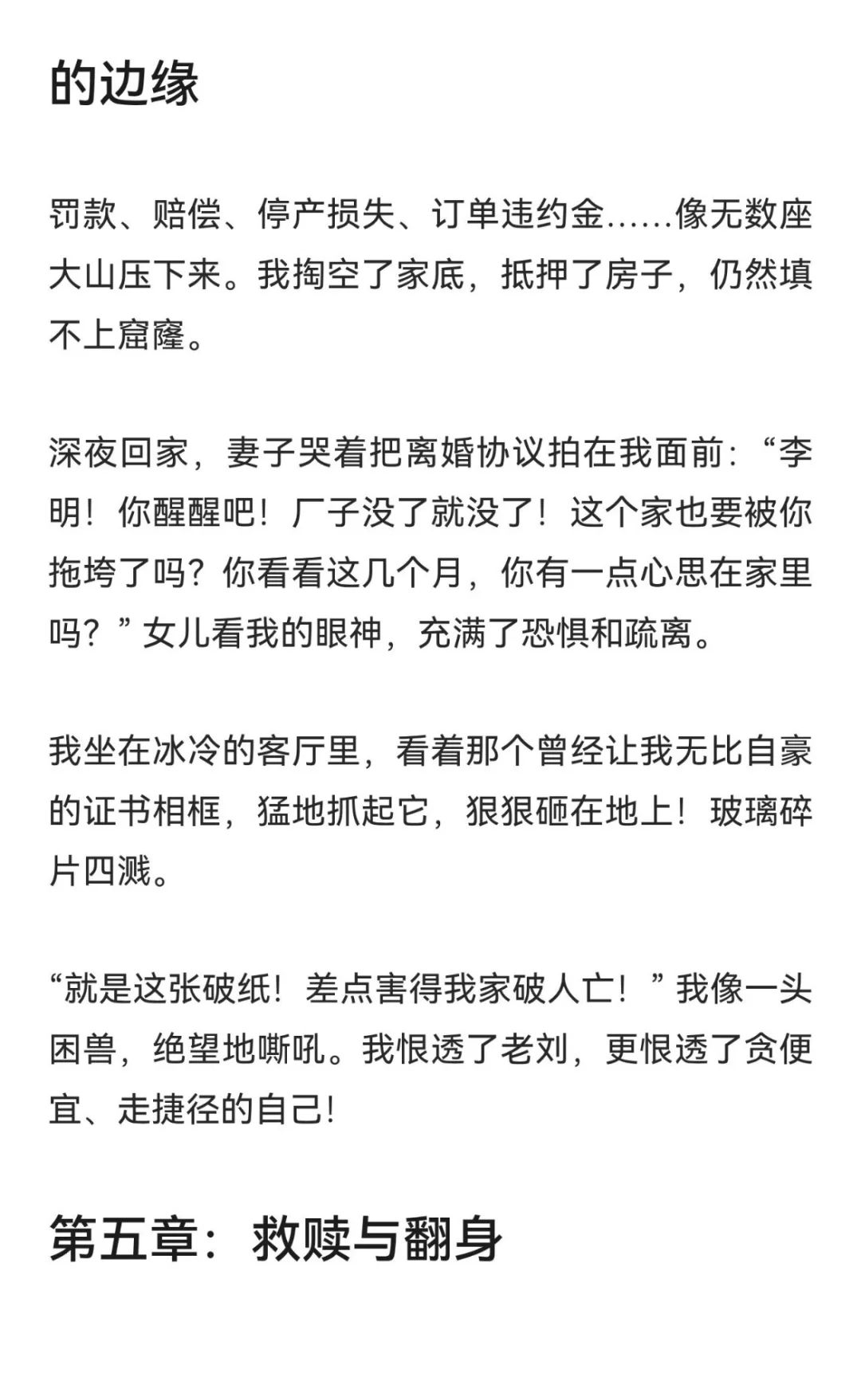 的边缘

罚款、赔偿、停产损失、订单违约金……像无数座大山压下来。我掏空了家底，抵押了房子，仍然填不上窟窿。

深夜回家，妻子哭着把离婚协议拍在我面前：“李明！你醒醒吧！厂子没了就没了！这个家也要被你拖垮了吗？你看看这几个月，你有一点心思在家里吗？”女儿看我的眼神，充满了恐惧和疏离。

我坐在冰冷的客厅里，看着那个曾经让我无比自豪的证书相框，猛地抓起它，狠狠砸在地上！玻璃碎片四溅。

“就是这张破纸！差点害得我家破人亡！”我像一头困兽，绝望地嘶吼。我恨透了老刘，更恨透了贪便宜、走捷径的自己！

第五章：救赎与翻身